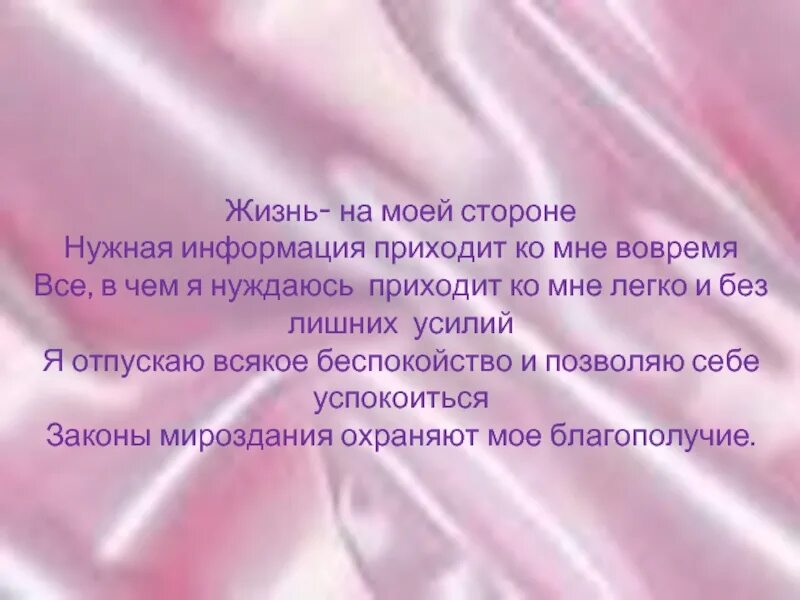 Жизнь- на моей стороне
Нужная информация приходит ко мне вовремя
Все, в чем я нуждаюсь приходит ко мне легко и без лишних усилий
Я отпускаю всякое беспокойство и позволяю себе успокоиться
Законы мироздания охраняют мое благополучие.